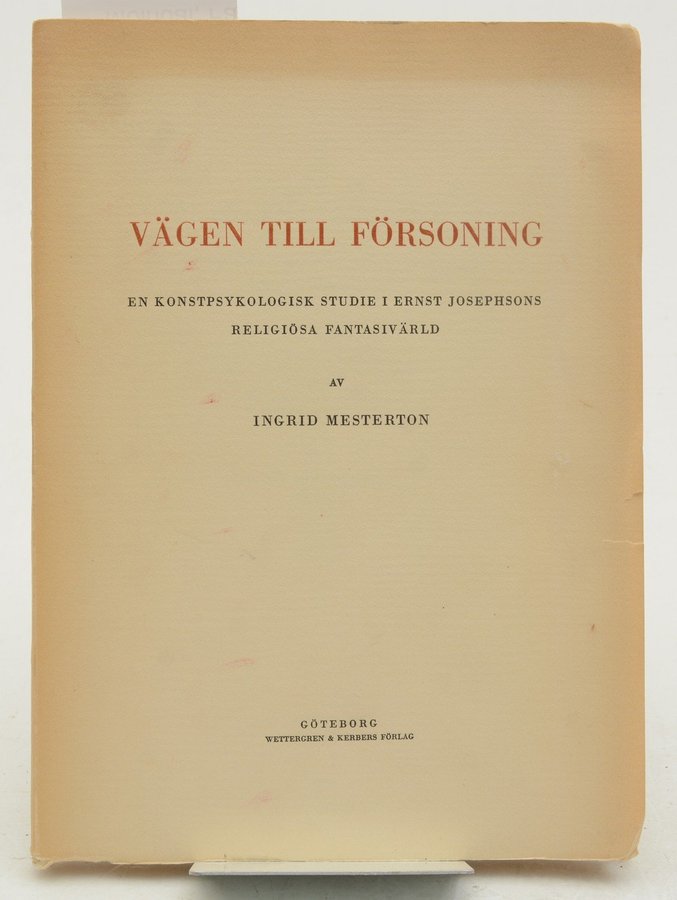 VÄGEN TILL FÖRSONING

EN KONSTPSYKOLOGISK STUDIE I ERNST JOSEPHSONS RELIGIÖSA FANTASIVÄRLD

AV

INGRID MESTERTON

GÖTEBORG
WETTERGREN & KERBERS FÖRLAG